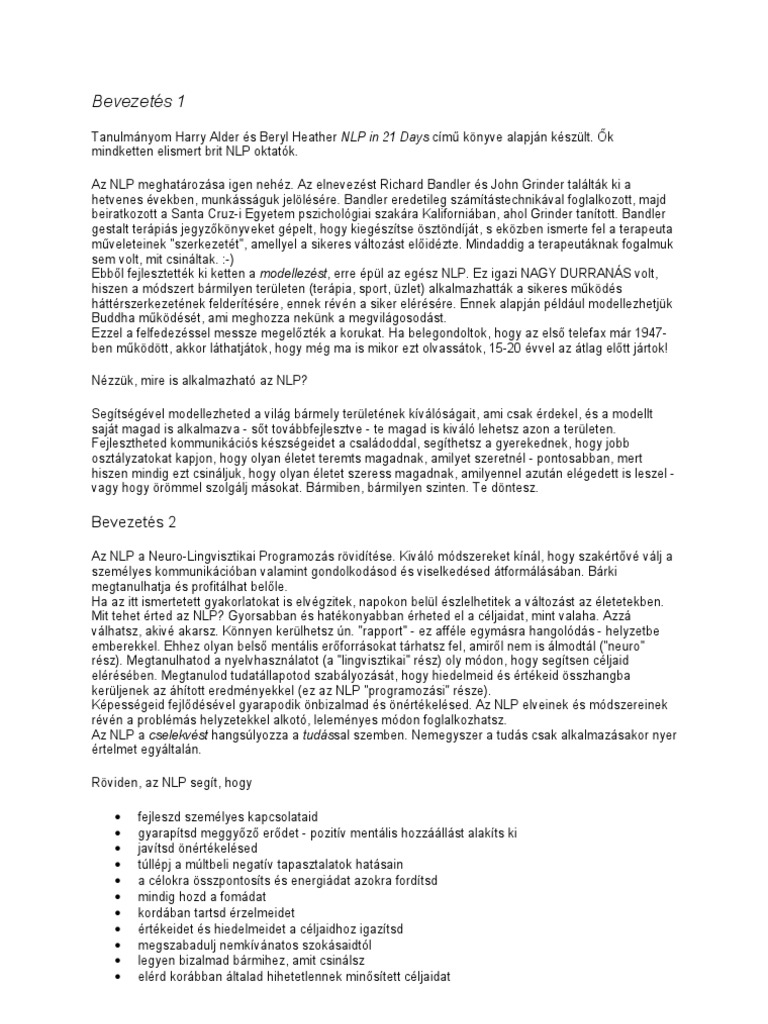 Bevezetés 1

Tanulmányom Harry Alder és Beryl Heather NLP in 21 Days című könyve alapján készült. Ők mindketten elismert brit NLP oktatók.

Az NLP meghatározása igen nehéz. Az elnevezést Richard Bandler és John Grinder találták ki a hetvenes években, munkásságuk jelölésére. Bandler eredetileg számítástechnikával foglalkozott, majd beiratkozott a Santa Cruz-i Egyetem pszichológiai szakára Kaliforniában, ahol Grinder tanított. Bandler gestalt terápiás jegyzőkönyveket gépelt, hogy kiegészítse ösztöndíját, s eközben ismerte fel a terapeuta műveleteinek "szerkezetét", amellyel a sikeres változást előidézte. Mindaddig a terapeutáknak fogalmuk sem volt, mit csináltak. :-)
Ebből fejlesztették ki ketten a modellezést, erre épül az egész NLP. Ez igazi NAGY DURRANÁS volt, hiszen a módszert bármilyen területen (terápia, sport, üzlet) alkalmazhatták a sikeres működés háttérszerkezetének felderítésére, ennek révén a siker elérésére. Ennek alapján például modellezhetjük Buddha működését, ami meghozza nekünk a megvilágosodást.
Ezzel a felfedezéssel messze megelőzték a korukat. Ha belegondoltok, hogy az első telefax már 1947-ben működött, akkor láthatjátok, hogy még ma is mikor ezt olvassátok, 15-20 évvel az átlag előtt jártok!

Nézzük, mire is alkalmazható az NLP?

Segítségével modellezheted a világ bármely területének kiválóságait, ami csak érdekel, és a modellt saját magad is alkalmazva - sőt továbbfejlesztve - te magad is kiváló lehetsz azon a területen.
Fejlesztheted kommunikációs készségeidet a családoddal, segíthetsz a gyerekednek, hogy jobb osztályzatokat kapjon, hogy olyan életet teremts magadnak, amilyet szeretnél - pontosabban, mert hiszen mindig ezt csináljuk, hogy olyan életet szeress magadnak, amilyennel azután elégedett is leszel - vagy hogy örömmel szolgálj másokat. Bármiben, bármilyen szinten. Te döntesz.

Bevezetés 2

Az NLP a Neuro-Lingvisztikai Programozás rövidítése. Kiváló módszereket kínál, hogy szakértővé válj a személyes kommunikációban valamint gondolkodásod és viselkedésed átformálásában. Bárki megtanulhatja és profitálhat belőle.
Ha az itt ismertetett gyakorlatokat is elvégzitek, napokon belül észlelhetitek a változást az életetekben.
Mit tehet érted az NLP? Gyorsabban és hatékonyabban érheted el a céljaidat, mint valaha. Azzá válhatsz, akivé akarsz. Könnyen kerülhetsz ún. "rapport" - ez afféle egymásra hangolódás - helyzetbe emberekkel. Ehhez olyan belső mentális erőforrásokat tárhatsz fel, amiről nem is álmodtál ("neuro" rész). Megtanulhatod a nyelvhasználatot (a "lingvisztikai" rész) oly módon, hogy segítsen céljaid elérésében. Megtanulod tudatállapotod szabályozását, hogy hiedelmeid és értékeid összhangba kerüljenek az áhított eredményekkel (ez az NLP "programozási" része).
Képességeid fejlődésével gyarapodik önbizalmad és önértékelésed. Az NLP elveinek és módszereinek révén a problémás helyzetekkel alkotó, leleményes módon foglalkozhatsz.
Az NLP a cselekvést hangsúlyozza a tudással szemben. Nemegyszer a tudás csak alkalmazásakor nyer értelmet egyáltalán.

Röviden, az NLP segít, hogy

• fejleszd személyes kapcsolataid
• gyarapítsd meggyőző erődet - pozitív mentális hozzáállást alakíts ki
• javítsd önértékelésed
• túllépj a múltbeli negatív tapasztalatok hatásain
• a célokra összpontosíts és energiádat azokra fordítsd
• mindig hozd a formádat
• kordában tartsd érzelmeidet
• értékeidet és hiedelmeidet a céljaidhoz igazítsd
• megszabadulj nemkívánatos szokásaidtól
• legyen bizalmad bármihez, amit csinálsz
• elérd korábban általad hihetetlennek minősített céljaidat